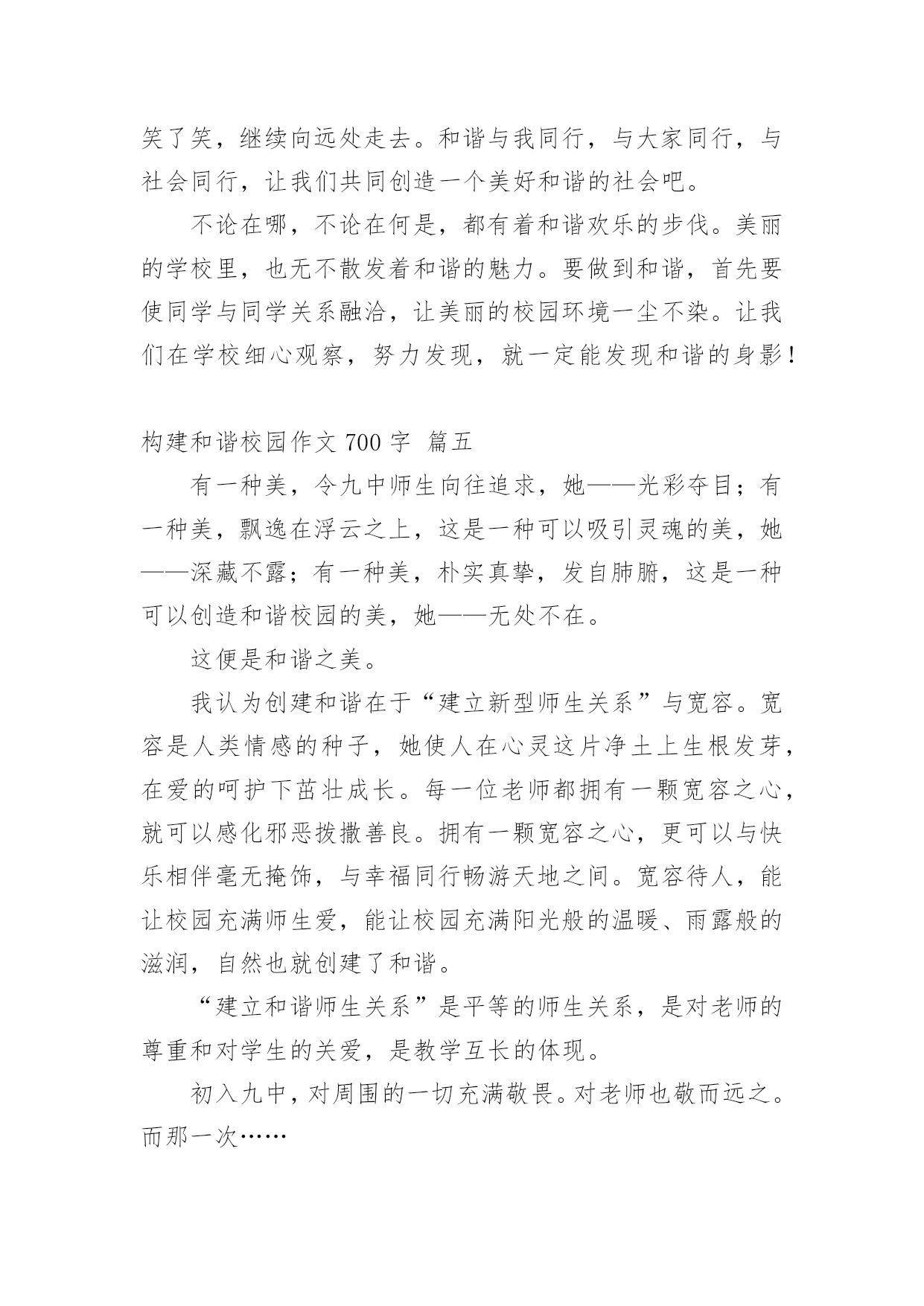 笑了笑，继续向远处走去。和谐与我同行，与大家同行，与社会同行，让我们共同创造一个美好和谐的社会吧。

不论在哪，不论在何是，都有着和谐欢乐的步伐。美丽的学校里，也无不散发着和谐的魅力。要做到和谐，首先要使同学与同学关系融洽，让美丽的校园环境一尘不染。让我们在学校细心观察，努力发现，就一定能发现和谐的身影！

构建和谐校园作文 700 字 篇五

有一种美，令九中师生向往追求，她——光彩夺目；有一种美，飘逸在浮云之上，这是一种可以吸引灵魂的美，她——深藏不露；有一种美，朴实真挚，发自肺腑，这是一种可以创造和谐校园的美，她——无处不在。

这便是和谐之美。

我认为创建和谐在于“建立新型师生关系”与宽容。宽容是人类情感的种子，她使人在心灵这片净土上生根发芽，在爱的呵护下茁壮成长。每一位老师都拥有一颗宽容之心，就可以感化邪恶拨撒善良。拥有一颗宽容之心，更可以与快乐相伴毫无掩饰，与幸福同行畅游天地之间。宽容待人，能让校园充满师生爱，能让校园充满阳光般的温暖、雨露般的滋润，自然也就创建了和谐。

“建立和谐师生关系”是平等的师生关系，是对老师的尊重和对学生的关爱，是教学互长的体现。

初入九中，对周围的一切充满敬畏。对老师也敬而远之。而那一次……